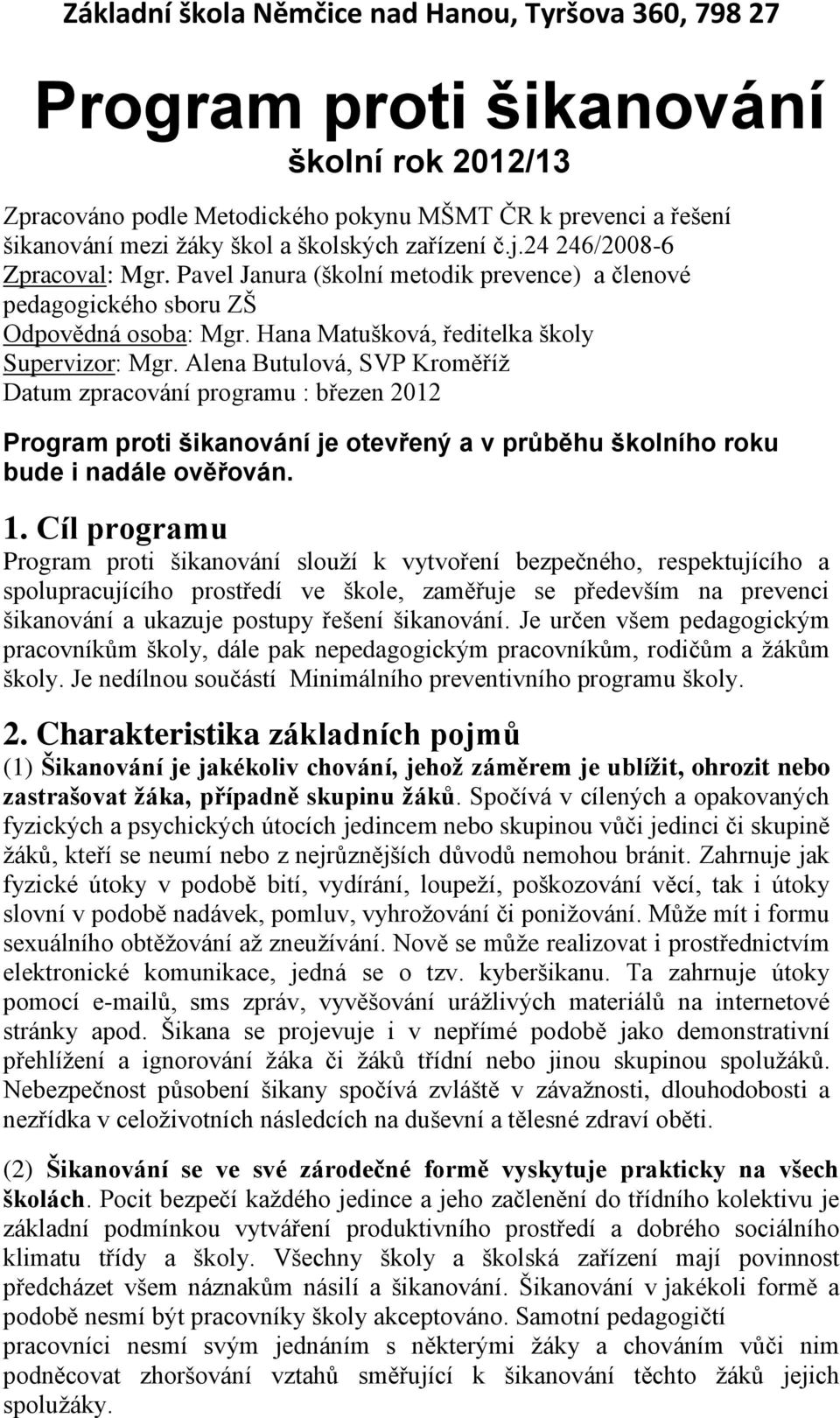 Základní škola Němčice nad Hanou, Tyršova 360, 798 27

Program proti šikanování

školní rok 2012/13

Zpracováno podle Metodického pokynu MŠMT ČR k prevenci a řešení šikanování mezi žáky škol a školských zařízení č.j.24 246/2008-6
Zpracoval: Mgr. Pavel Janura (školní metodik prevence) a členové pedagogického sboru ZŠ
Odpovědná osoba: Mgr. Hana Matušková, ředitelka školy
Supervizor: Mgr. Alena Butulová, SVP Kroměříž
Datum zpracování programu : březen 2012

Program proti šikanování je otevřený a v průběhu školního roku bude i nadále ověřován.

1. Cíl programu

Program proti šikanování slouží k vytvoření bezpečného, respektujícího a spolupracujícího prostředí ve škole, zaměřuje se především na prevenci šikanování a ukazuje postupy řešení šikanování. Je určen všem pedagogickým pracovníkům školy, dále pak nepedagogickým pracovníkům, rodičům a žákům školy. Je nedílnou součástí Minimálního preventivního programu školy.

2. Charakteristika základních pojmů

(1) Šikanování je jakékoliv chování, jehož záměrem je ublížit, ohrozit nebo zastrašovat žáka, případně skupinu žáků. Spočívá v cílených a opakovaných fyzických a psychických útocích jedincem nebo skupinou vůči jedinci či skupině žáků, kteří se neumí nebo z nejrůznějších důvodů nemohou bránit. Zahrnuje jak fyzické útoky v podobě bití, vydírání, loupeží, poškozování věcí, tak i útoky slovní v podobě nadávek, pomluv, vyhrožování či ponižování. Může mít i formu sexuálního obtěžování až zneužívání. Nově se může realizovat i prostřednictvím elektronické komunikace, jedná se o tzv. kyberšikanu. Ta zahrnuje útoky pomocí e-mailů, sms zpráv, vyvěšování urážlivých materiálů na internetové stránky apod. Šikana se projevuje i v nepřímé podobě jako demonstrativní přehlížení a ignorování žáka či žáků třídní nebo jinou skupinou spolužáků. Nebezpečnost působení šikany spočívá zvláště v závažnosti, dlouhodobosti a nezřídka v celoživotních následcích na duševní a tělesné zdraví oběti.

(2) Šikanování se ve své zárodečné formě vyskytuje prakticky na všech školách. Pocit bezpečí každého jedince a jeho začlenění do třídního kolektivu je základní podmínkou vytváření produktivního prostředí a dobrého sociálního klimatu třídy a školy. Všechny školy a školská zařízení mají povinnost předcházet všem náznakům násilí a šikanování. Šikanování v jakékoli formě a podobě nesmí být pracovníky školy akceptováno. Samotní pedagogičtí pracovníci nesmí svým jednáním s některými žáky a chováním vůči nim podněcovat zhoršování vztahů směřující k šikanování těchto žáků jejich spolužáky.